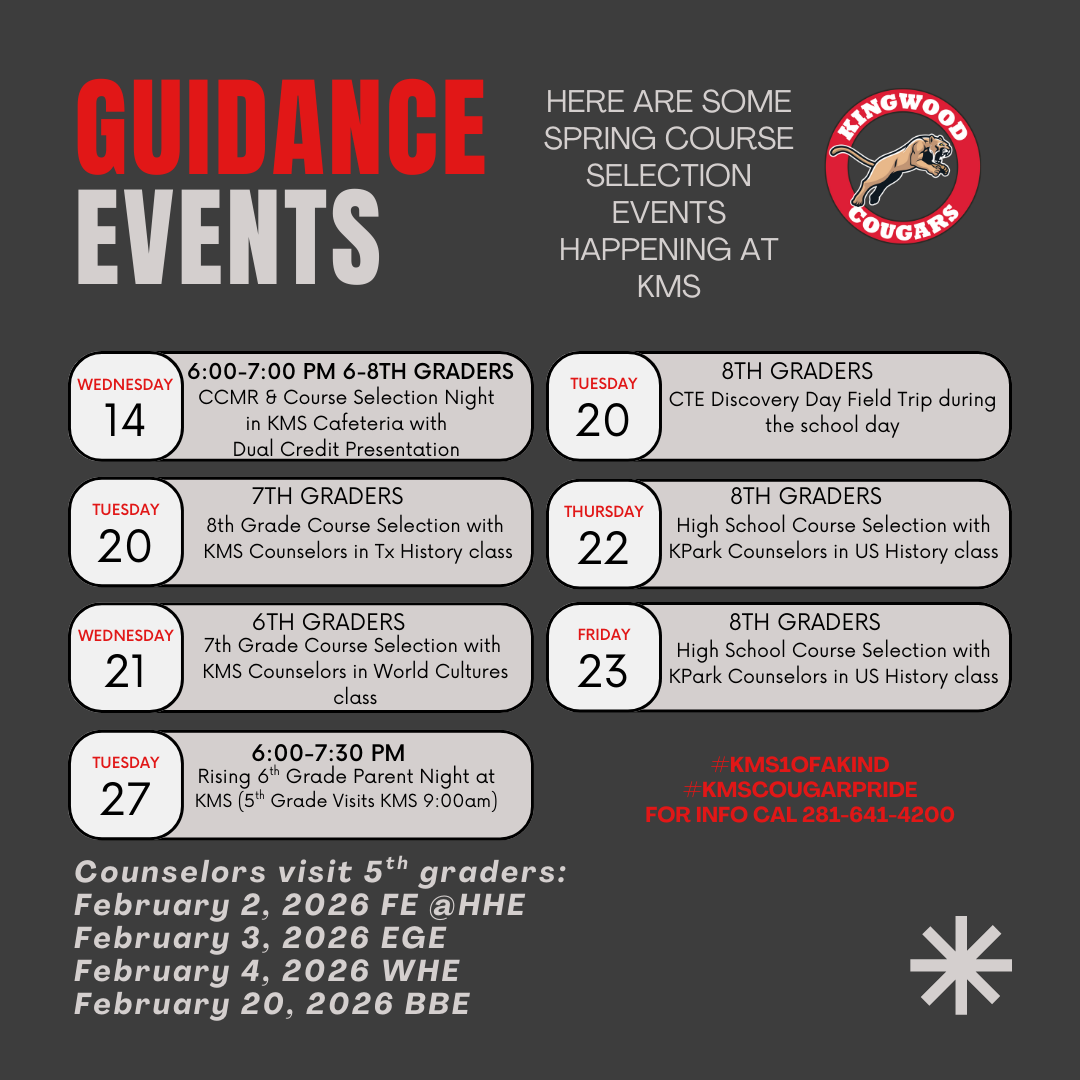 GUIDANCE EVENTS

HERE ARE SOME SPRING COURSE SELECTION EVENTS HAPPENING AT KMS

KINGWOOD COUGARS

WEDNESDAY
14
6:00-7:00 PM 6-8TH GRADERS
CCMR & Course Selection Night in KMS Cafeteria with Dual Credit Presentation

TUESDAY
20
7TH GRADERS
8th Grade Course Selection with KMS Counselors in Tx History class

WEDNESDAY
21
6TH GRADERS
7th Grade Course Selection with KMS Counselors in World Cultures class

TUESDAY
27
6:00-7:30 PM
Rising $6^{th}$ Grade Parent Night at KMS ($5^{th}$ Grade Visits KMS 9:00am)

TUESDAY
20
8TH GRADERS
CTE Discovery Day Field Trip during the school day

THURSDAY
22
8TH GRADERS
High School Course Selection with KPark Counselors in US History class

FRIDAY
23
8TH GRADERS
High School Course Selection with KPark Counselors in US History class

#KMS1OFAKIND
#KMSCOUGARPRIDE
FOR INFO CAL 281-641-4200

Counselors visit $5^{th}$ graders:
February 2, 2026 FE @HHE
February 3, 2026 EGE
February 4, 2026 WHE
February 20, 2026 BBE